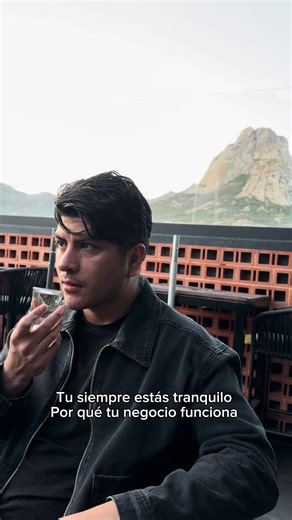 Tu siempre estás tranquilo
Por qué tu negocio funciona